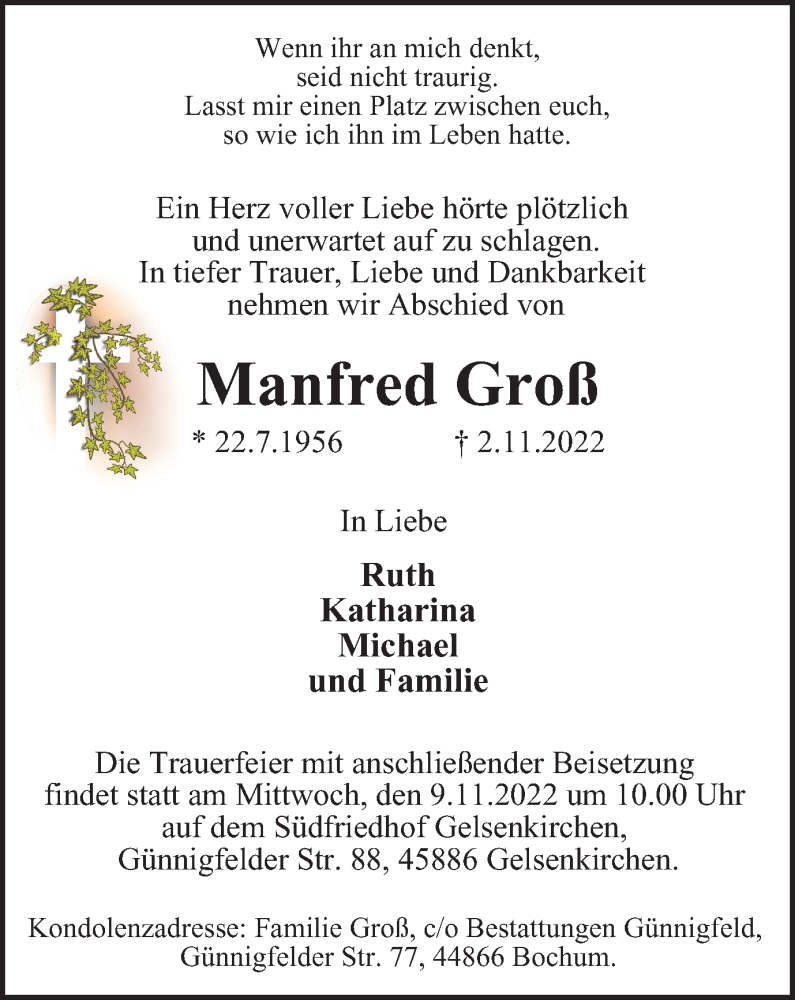 Wenn ihr an mich denkt,
seid nicht traurig.
Lasst mir einen Platz zwischen euch,
so wie ich ihn im Leben hatte.

Ein Herz voller Liebe hörte plötzlich
und unerwartet auf zu schlagen.
In tiefer Trauer, Liebe und Dankbarkeit
nehmen wir Abschied von

Manfred Groß

* 22.7.1956 † 2.11.2022

In Liebe

Ruth
Katharina
Michael
und Familie

Die Trauerfeier mit anschließender Beisetzung findet statt am Mittwoch, den 9.11.2022 um 10.00 Uhr auf dem Südfriedhof Gelsenkirchen, Günnigfelder Str. 88, 45886 Gelsenkirchen.

Kondolenzadresse: Familie Groß, c/o Bestattungen Günnigfeld,
Günnigfelder Str. 77, 44866 Bochum.